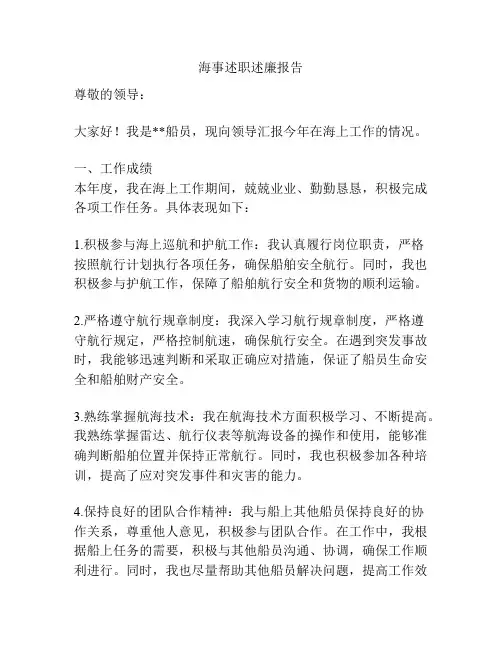 海事述职述廉报告

尊敬的领导：

大家好！我是**船员，现向领导汇报今年在海上工作的情况。

一、工作成绩
本年度，我在海上工作期间，兢兢业业、勤勤恳恳，积极完成各项工作任务。具体表现如下：

1.积极参与海上巡航和护航工作：我认真履行岗位职责，严格按照航行计划执行各项任务，确保船舶安全航行。同时，我也积极参与护航工作，保障了船舶航行安全和货物的顺利运输。

2.严格遵守航行规章制度：我深入学习航行规章制度，严格遵守航行规定，严格控制航速，确保航行安全。在遇到突发事故时，我能够迅速判断和采取正确应对措施，保证了船员生命安全和船舶财产安全。

3.熟练掌握航海技术：我在航海技术方面积极学习、不断提高。我熟练掌握雷达、航行仪表等航海设备的操作和使用，能够准确判断船舶位置并保持正常航行。同时，我也积极参加各种培训，提高了应对突发事件和灾害的能力。

4.保持良好的团队合作精神：我与船上其他船员保持良好的协作关系，尊重他人意见，积极参与团队合作。在工作中，我根据船上任务的需要，积极与其他船员沟通、协调，确保工作顺利进行。同时，我也尽量帮助其他船员解决问题，提高工作效